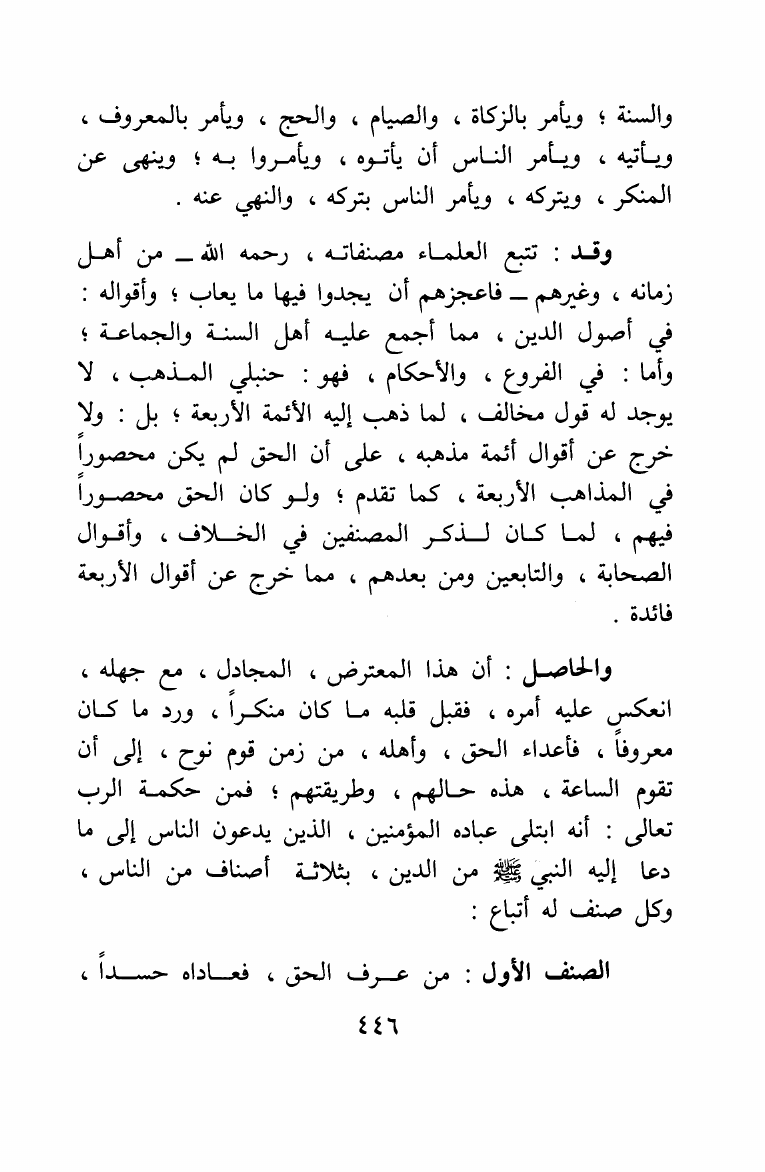 والسنة ؛ ويأمر بالزكاة ، والصيام ، والحج ، ويأمر بالمعروف ، ويأتيه ، ويأمر الناس أن يأتوه ، ويأمروا به ؛ وينهى عن المنكر ، ويتركه ، ويأمر الناس بتركه ، والنهي عنه .

وقد : تتبع العلماء مصنفاته ، رحمه الله ـ من أهل زمانه ، وغيرهم ـ فاعجزهم أن يجدوا فيها ما يعاب ؛ وأقواله : في أصول الدين ، مما أجمع عليه أهل السنة والجماعة ؛ وأما : في الفروع ، والأحكام ، فهو : حنبلي المذهب ، لا يوجد له قول مخالف ، لما ذهب إليه الأئمة الأربعة ؛ بل : ولا خرج عن أقوال أئمة مذهبه ، على أن الحق لم يكن محصوراً في المذاهب الأربعة ، كما تقدم ؛ ولو كان الحق محصوراً فيهم ، لما كان لذكر المصنفين في الخلاف ، وأقوال الصحابة ، والتابعين ومن بعدهم ، مما خرج عن أقوال الأربعة فائدة .

والحاصل : أن هذا المعترض ، المجادل ، مع جهله ، انعكس عليه أمره ، فقبل قلبه ما كان منكراً ، ورد ما كان معروفاً ، فأعداء الحق ، وأهله ، من زمن قوم نوح ، إلى أن تقوم الساعة ، هذه حالهم ، وطريقتهم ؛ فمن حكمة الرب تعالى : أنه ابتلى عباده المؤمنين ، الذين يدعون الناس إلى ما دعا إليه النبي ﷺ من الدين ، بثلاثة أصناف من الناس ، وكل صنف له أتباع :

الصنف الأول : من عرف الحق ، فعاداه حسداً ،

٤٤٦